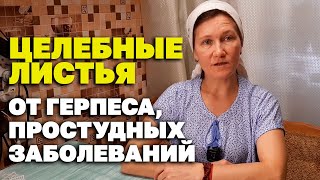 ЦЕЛЕБНЫЕ ЛИСТЬЯ
ОТ ГЕРПЕСА, ПРОСТУДНЫХ ЗАБОЛЕВАНИЙ